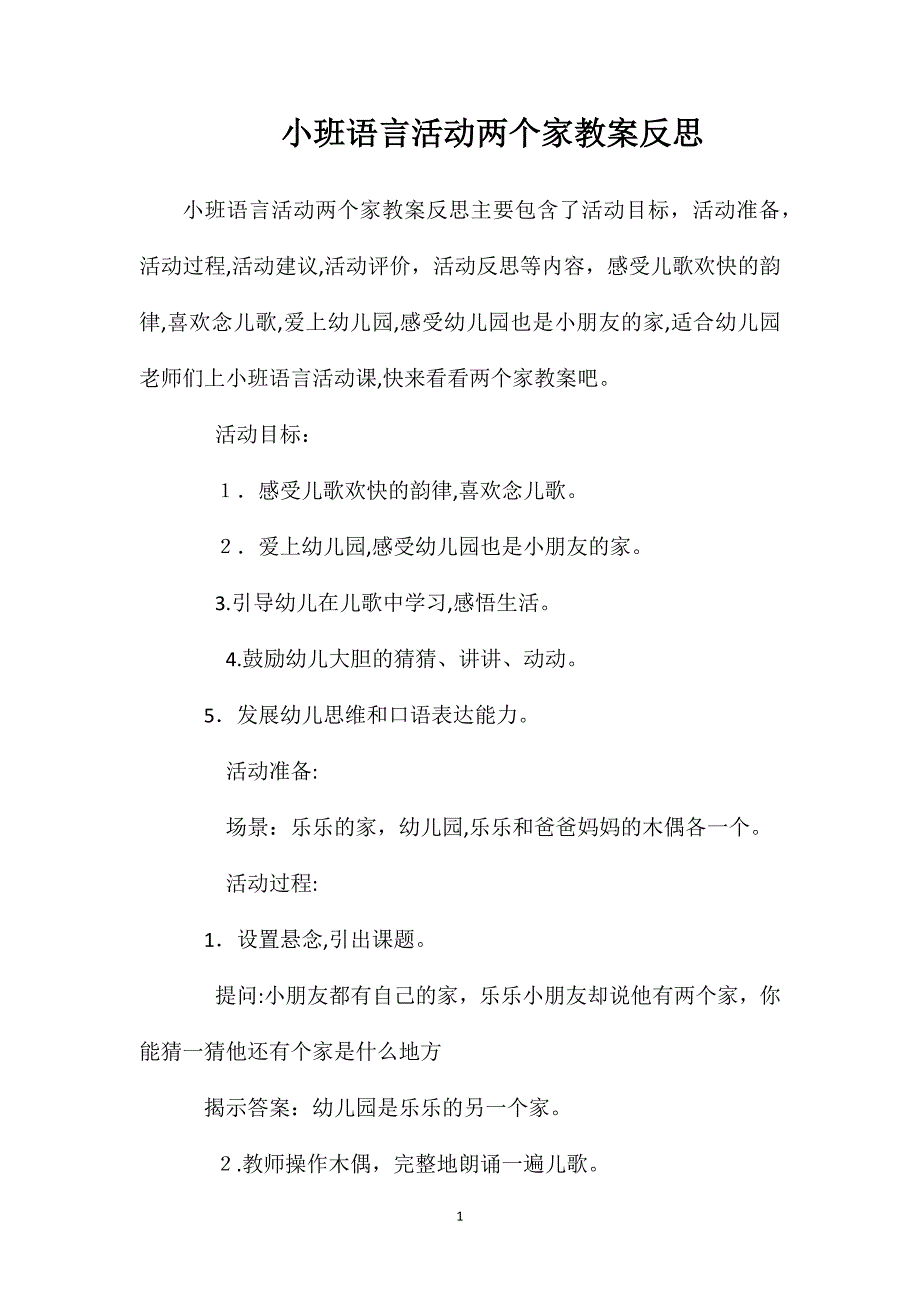 小班语言活动两个家教案反思

小班语言活动两个家教案反思主要包含了活动目标，活动准备，活动过程,活动建议,活动评价，活动反思等内容，感受儿歌欢快的韵律,喜欢念儿歌,爱上幼儿园,感受幼儿园也是小朋友的家,适合幼儿园老师们上小班语言活动课,快来看看两个家教案吧。

活动目标：

1．感受儿歌欢快的韵律,喜欢念儿歌。

2．爱上幼儿园,感受幼儿园也是小朋友的家。

3.引导幼儿在儿歌中学习,感悟生活。

4.鼓励幼儿大胆的猜猜、讲讲、动动。

5．发展幼儿思维和口语表达能力。

活动准备:

场景：乐乐的家，幼儿园,乐乐和爸爸妈妈的木偶各一个。

活动过程:

1．设置悬念,引出课题。

提问:小朋友都有自己的家，乐乐小朋友却说他有两个家，你能猜一猜他还有个家是什么地方

揭示答案：幼儿园是乐乐的另一个家。

2.教师操作木偶，完整地朗诵一遍儿歌。

1